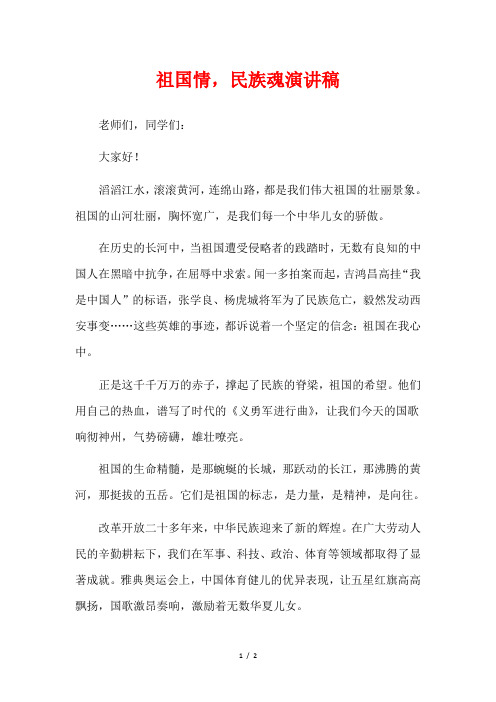 祖国情，民族魂演讲稿

老师们，同学们：

大家好！

滔滔江水，滚滚黄河，连绵山路，都是我们伟大祖国的壮丽景象。祖国的山河壮丽，胸怀宽广，是我们每一个中华儿女的骄傲。

在历史的长河中，当祖国遭受侵略者的践踏时，无数有良知的中国人在黑暗中抗争，在屈辱中求索。闻一多拍案而起，吉鸿昌高挂“我是中国人”的标语，张学良、杨虎城将军为了民族危亡，毅然发动西安事变……这些英雄的事迹，都诉说着一个坚定的信念：祖国在我心中。

正是这千千万万的赤子，撑起了民族的脊梁，祖国的希望。他们用自己的热血，谱写了时代的《义勇军进行曲》，让我们今天的国歌响彻神州，气势磅礴，雄壮嘹亮。

祖国的生命精髓，是那蜿蜒的长城，那跃动的长江，那沸腾的黄河，那挺拔的五岳。它们是祖国的标志，是力量，是精神，是向往。

改革开放二十多年来，中华民族迎来了新的辉煌。在广大劳动人民的辛勤耕耘下，我们在军事、科技、政治、体育等领域都取得了显著成就。雅典奥运会上，中国体育健儿的优异表现，让五星红旗高高飘扬，国歌激昂奏响，激励着无数华夏儿女。

1 / 2